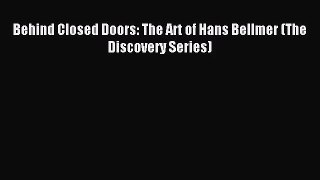 Behind Closed Doors: The Art of Hans Bellmer (The Discovery Series)